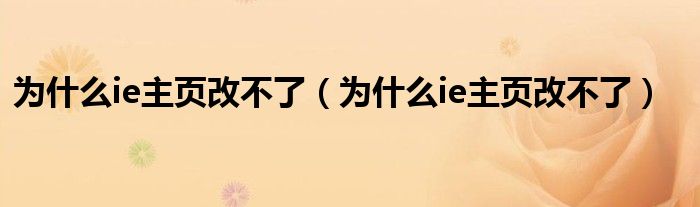 为什么ie主页改不了（为什么ie主页改不了）